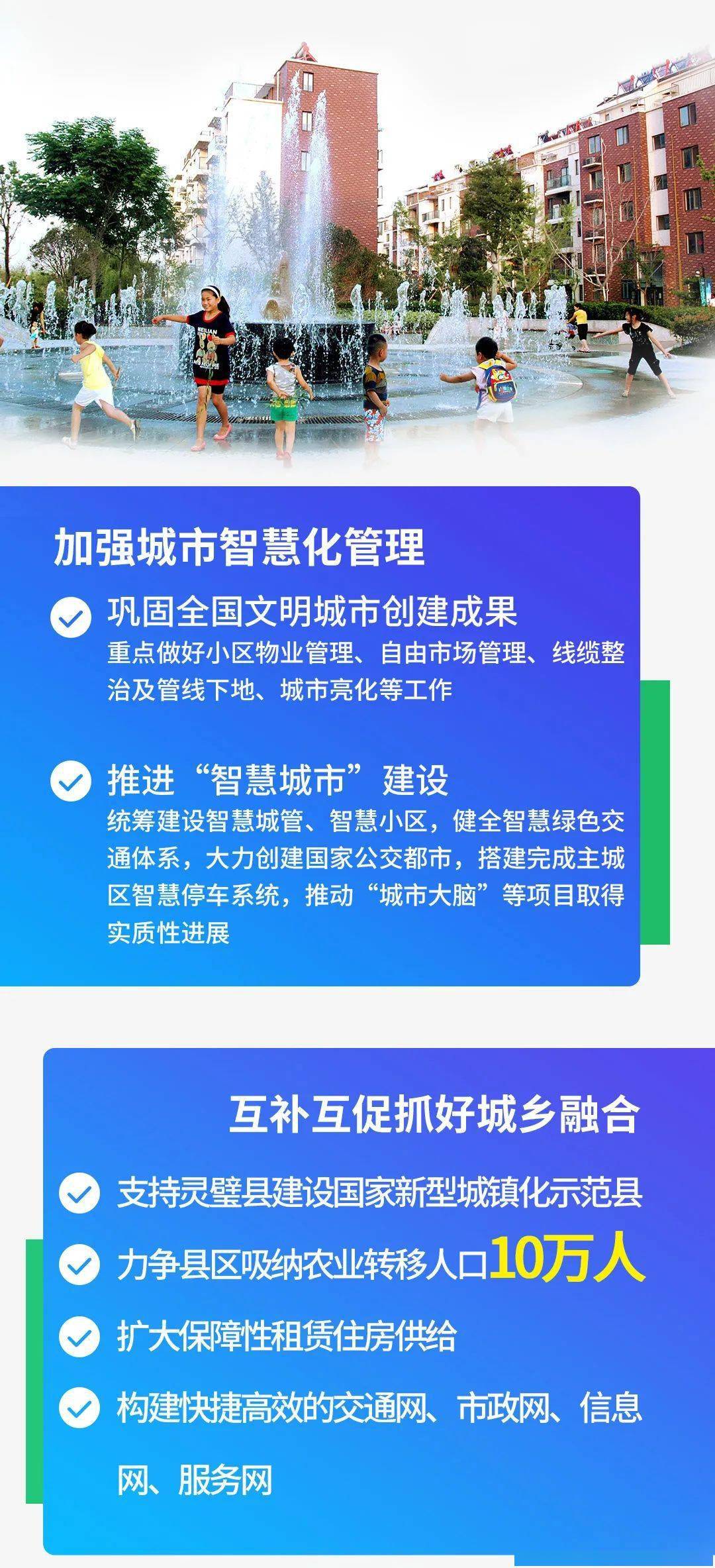 加强城市智慧化管理

巩固全国文明城市创建成果
重点做好小区物业管理、自由市场管理、线缆整治及管线下地、城市亮化等工作

推进“智慧城市”建设
统筹建设智慧城管、智慧小区，健全智慧绿色交通体系，大力创建国家公交都市，搭建完成主城区智慧停车系统，推动“城市大脑”等项目取得实质性进展

互补互促抓好城乡融合

支持灵璧县建设国家新型城镇化示范县

力争县区吸纳农业转移人口10万人

扩大保障性租赁住房供给

构建快捷高效的交通网、市政网、信息网、服务网